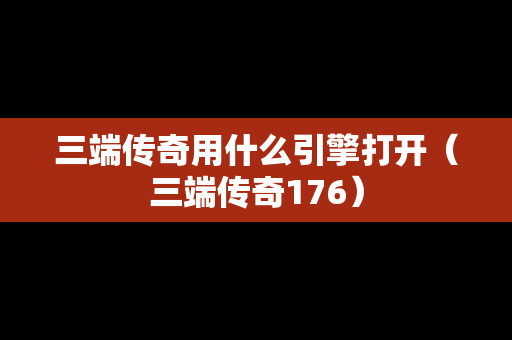 三端传奇用什么引擎打开（三端传奇176）